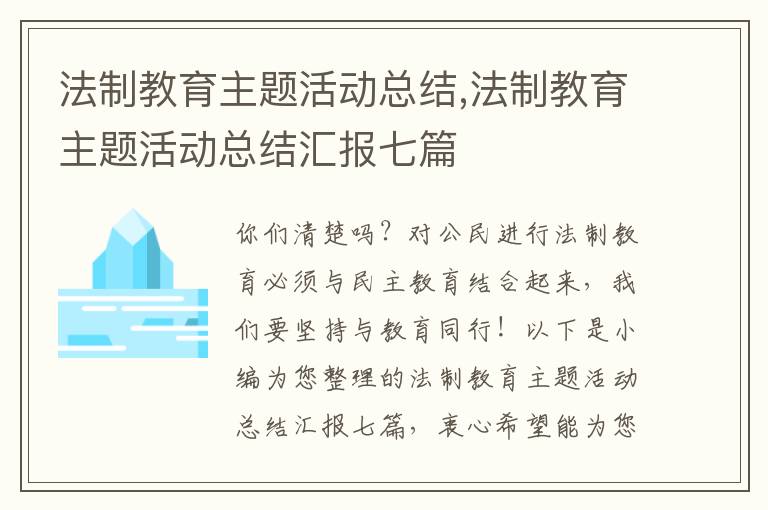 法制教育主题活动总结,法制教育主题活动总结汇报七篇

你们清楚吗？对公民进行法制教育必须与民主教育结合起来，我们要坚持与教育同行！以下是小编为您整理的法制教育主题活动总结汇报七篇，衷心希望能为您